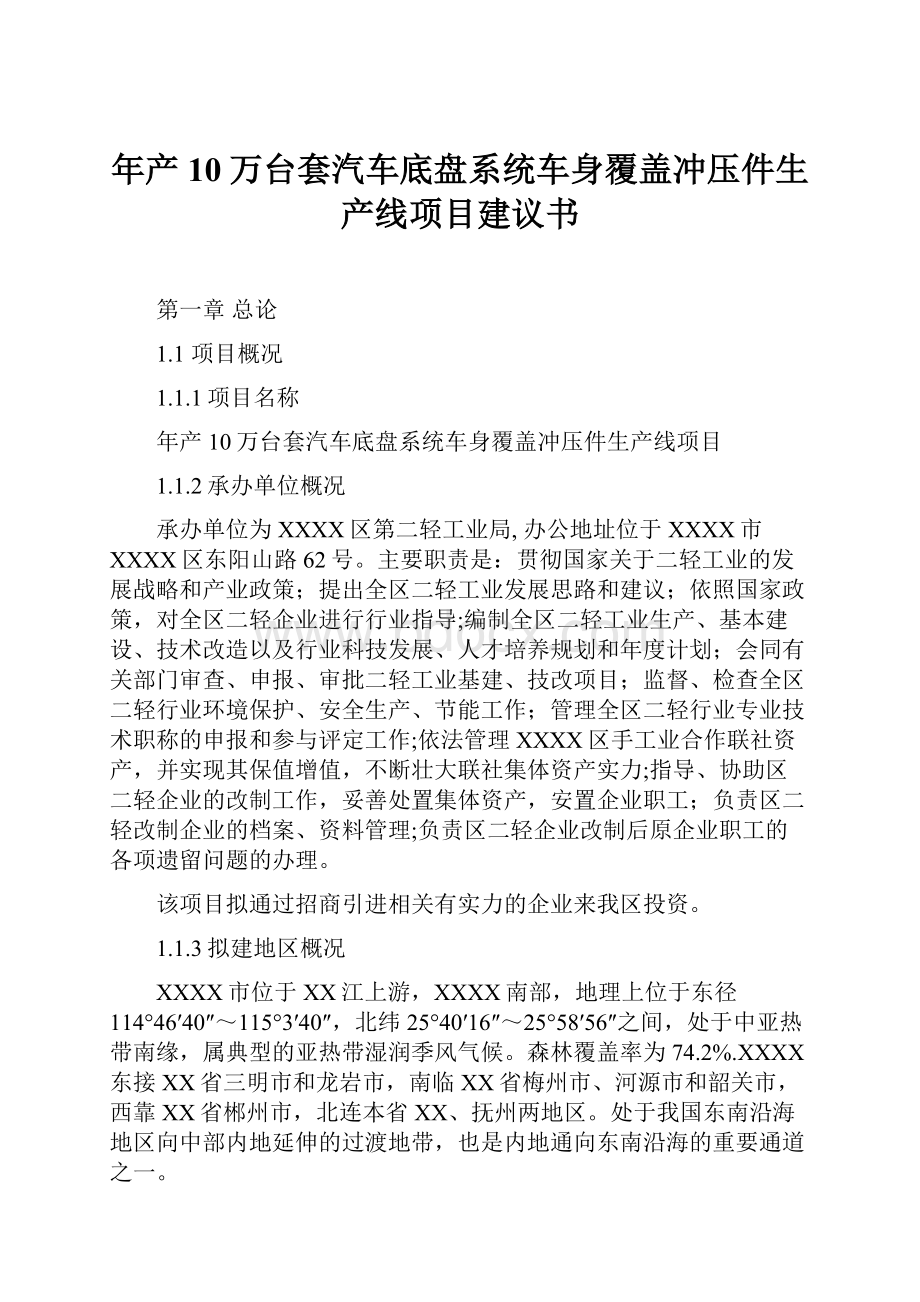 年产10万台套汽车底盘系统车身覆盖冲压件生产线项目建议书

第一章 总论

1.1 项目概况

1.1.1 项目名称

年产10万台套汽车底盘系统车身覆盖冲压件生产线项目

1.1.2 承办单位概况

承办单位为XXXX区第二轻工业局, 办公地址位于XXXX市XXXX区东阳山路62号。主要职责是：贯彻国家关于二轻工业的发展战略和产业政策；提出全区二轻工业发展思路和建议；依照国家政策，对全区二轻企业进行行业指导;编制全区二轻工业生产、基本建设、技术改造以及行业科技发展、人才培养规划和年度计划；会同有关部门审查、申报、审批二轻工业基建、技改项目；监督、检查全区二轻行业环境保护、安全生产、节能工作；管理全区二轻行业专业技术职称的申报和参与评定工作;依法管理XXXX区手工业合作联社资产，并实现其保值增值，不断壮大联社集体资产实力;指导、协助区二轻企业的改制工作，妥善处置集体资产，安置企业职工；负责区二轻改制企业的档案、资料管理;负责区二轻企业改制后原企业职工的各项遗留问题的办理。

该项目拟通过招商引进相关有实力的企业来我区投资。

1.1.3 拟建地区概况

XXXX市位于XX江上游，XXXX南部，地理上位于东径114°46′40″～115°3′40″，北纬25°40′16″～25°58′56″之间，处于中亚热带南缘，属典型的亚热带湿润季风气候。森林覆盖率为74.2%.XXXX东接XX省三明市和龙岩市，南临XX省梅州市、河源市和韶关市，西靠XX省郴州市，北连本省XX、抚州两地区。处于我国东南沿海地区向中部内地延伸的过渡地带，也是内地通向东南沿海的重要通道之一。